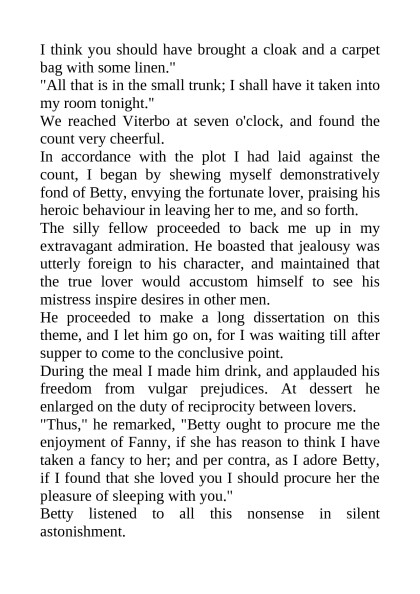 I think you should have brought a cloak and a carpet bag with some linen."

"All that is in the small trunk; I shall have it taken into my room tonight."

We reached Viterbo at seven o'clock, and found the count very cheerful.

In accordance with the plot I had laid against the count, I began by shewing myself demonstratively fond of Betty, envying the fortunate lover, praising his heroic behaviour in leaving her to me, and so forth.

The silly fellow proceeded to back me up in my extravagant admiration. He boasted that jealousy was utterly foreign to his character, and maintained that the true lover would accustom himself to see his mistress inspire desires in other men.

He proceeded to make a long dissertation on this theme, and I let him go on, for I was waiting till after supper to come to the conclusive point.

During the meal I made him drink, and applauded his freedom from vulgar prejudices. At dessert he enlarged on the duty of reciprocity between lovers.

"Thus," he remarked, "Betty ought to procure me the enjoyment of Fanny, if she has reason to think I have taken a fancy to her; and per contra, as I adore Betty, if I found that she loved you I should procure her the pleasure of sleeping with you."

Betty listened to all this nonsense in silent astonishment.